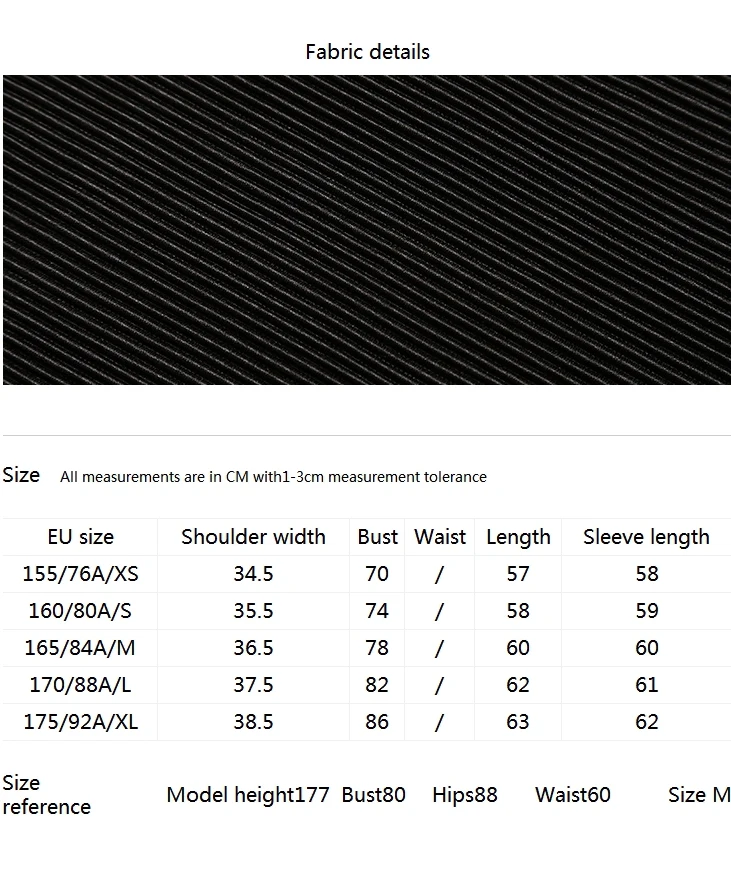 Fabric details

Size All measurements are in CM with1-3cm measurement tolerance

| EU size | Shoulder width | Bust | Waist | Length | Sleeve length |
|---|---|---|---|---|---|
| 155/76A/XS | 34.5 | 70 | / | 57 | 58 |
| 160/80A/S | 35.5 | 74 | / | 58 | 59 |
| 165/84A/M | 36.5 | 78 | / | 60 | 60 |
| 170/88A/L | 37.5 | 82 | / | 62 | 61 |
| 175/92A/XL | 38.5 | 86 | / | 63 | 62 |

Size reference Model height177 Bust80 Hips88 Waist60 Size M